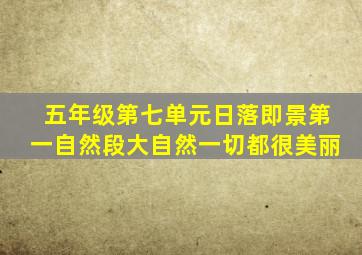 五年级第七单元日落即景第一自然段大自然一切都很美丽